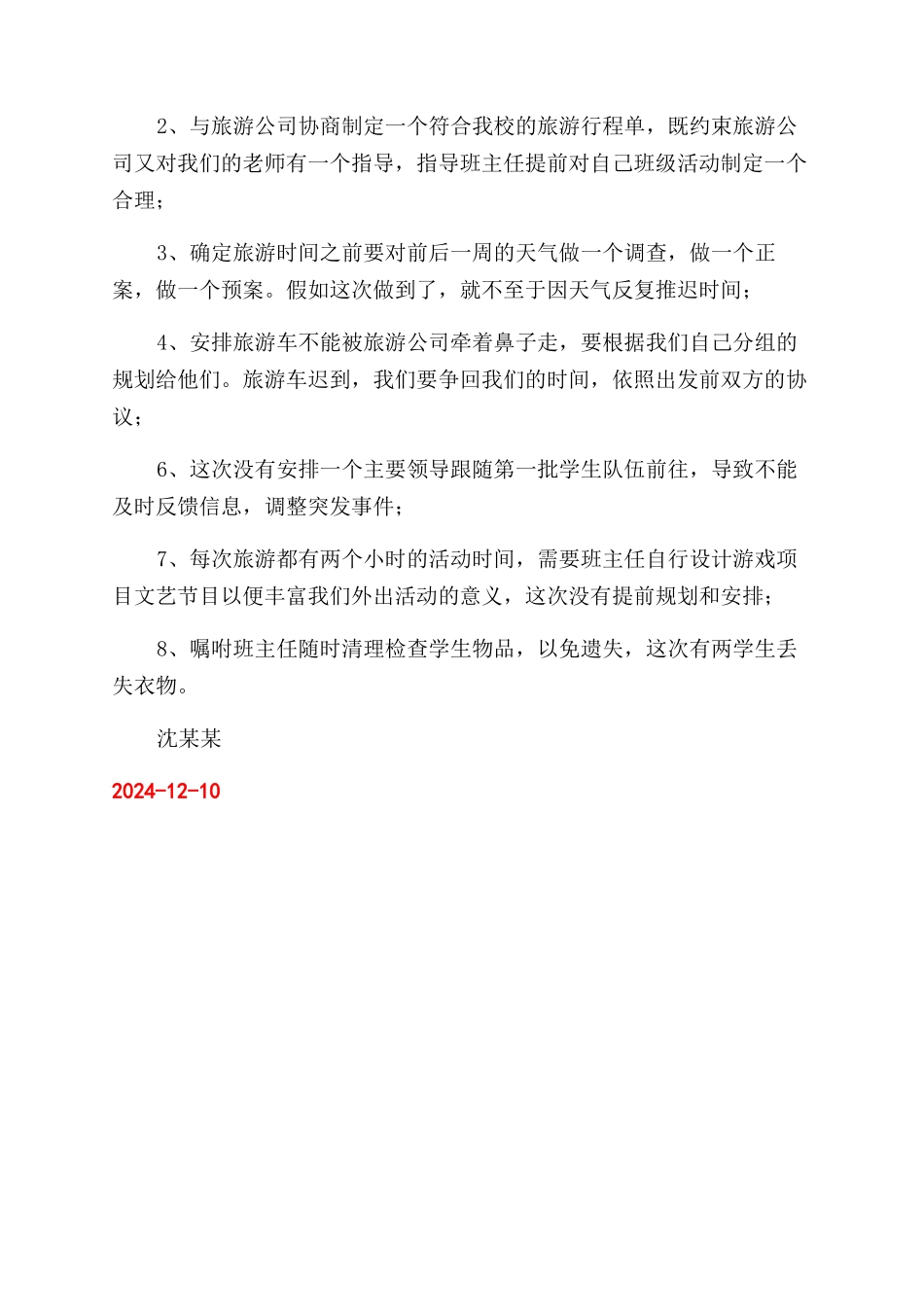 2、与旅游公司协商制定一个符合我校的旅游行程单，既约束旅游公司又对我们的老师有一个指导，指导班主任提前对自己班级活动制定一个合理；

3、确定旅游时间之前要对前后一周的天气做一个调查，做一个正案，做一个预案。假如这次做到了，就不至于因天气反复推迟时间；

4、安排旅游车不能被旅游公司牵着鼻子走，要根据我们自己分组的规划给他们。旅游车迟到，我们要争回我们的时间，依照出发前双方的协议；

6、这次没有安排一个主要领导跟随第一批学生队伍前往，导致不能及时反馈信息，调整突发事件；

7、每次旅游都有两个小时的活动时间，需要班主任自行设计游戏项目文艺节目以便丰富我们外出活动的意义，这次没有提前规划和安排；

8、嘱咐班主任随时清理检查学生物品，以免遗失，这次有两学生丢失衣物。

沈某某

2024-12-10